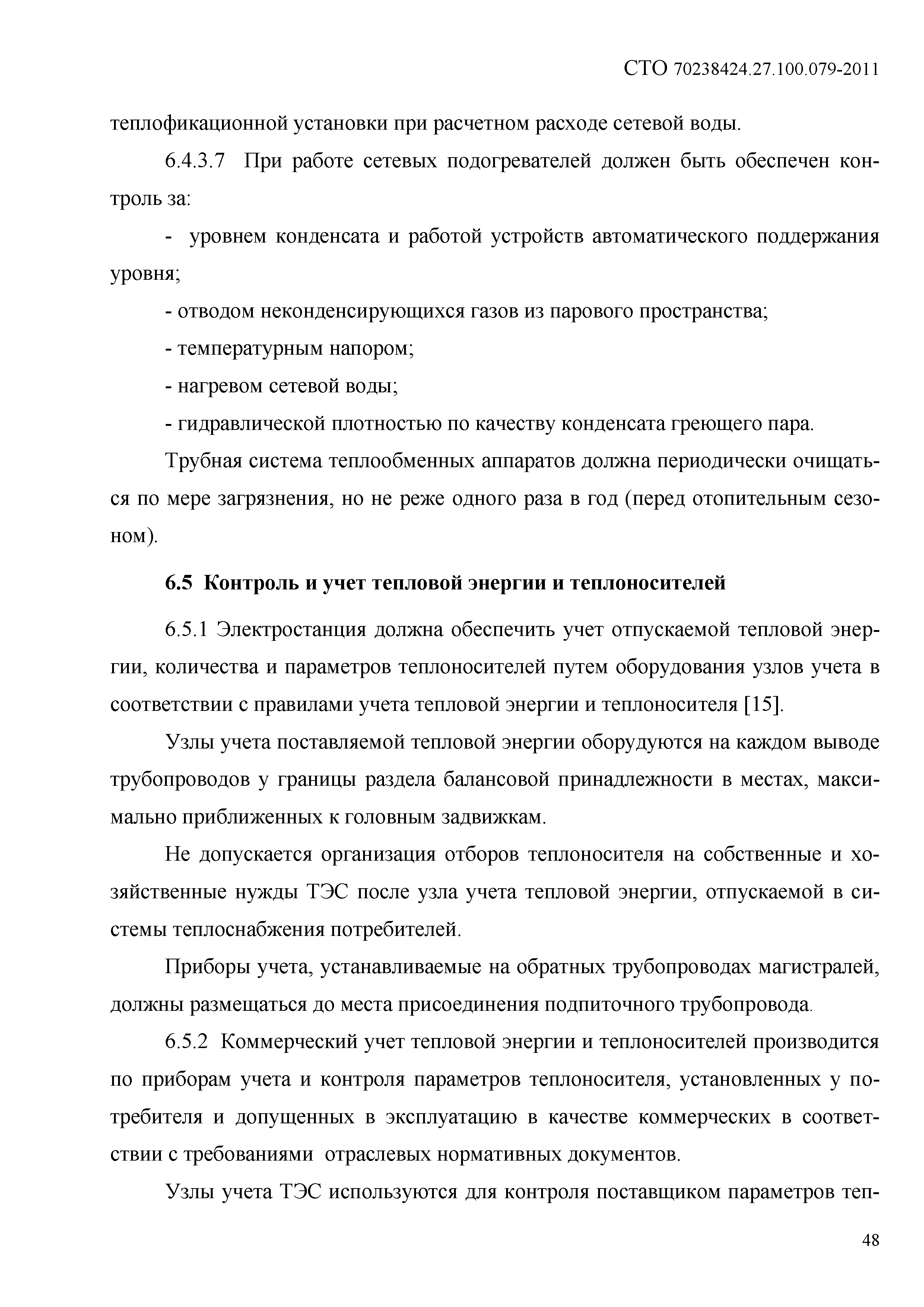 СТО 70238424.27.100.079-2011

теплофикационной установки при расчетном расходе сетевой воды.

6.4.3.7 При работе сетевых подогревателей должен быть обеспечен контроль за:

- уровнем конденсата и работой устройств автоматического поддержания уровня;

- отводом неконденсирующихся газов из парового пространства;

- температурным напором;

- нагревом сетевой воды;

- гидравлической плотностью по качеству конденсата греющего пара.

Трубная система теплообменных аппаратов должна периодически очищаться по мере загрязнения, но не реже одного раза в год (перед отопительным сезоном).

6.5 Контроль и учет тепловой энергии и теплоносителей

6.5.1 Электростанция должна обеспечить учет отпускаемой тепловой энергии, количества и параметров теплоносителей путем оборудования узлов учета в соответствии с правилами учета тепловой энергии и теплоносителя [15].

Узлы учета поставляемой тепловой энергии оборудуются на каждом выводе трубопроводов у границы раздела балансовой принадлежности в местах, максимально приближенных к головным задвижкам.

Не допускается организация отборов теплоносителя на собственные и хозяйственные нужды ТЭС после узла учета тепловой энергии, отпускаемой в системы теплоснабжения потребителей.

Приборы учета, устанавливаемые на обратных трубопроводах магистралей, должны размещаться до места присоединения подпиточного трубопровода.

6.5.2 Коммерческий учет тепловой энергии и теплоносителей производится по приборам учета и контроля параметров теплоносителя, установленных у потребителя и допущенных в эксплуатацию в качестве коммерческих в соответствии с требованиями отраслевых нормативных документов.

Узлы учета ТЭС используются для контроля поставщиком параметров теп-

48